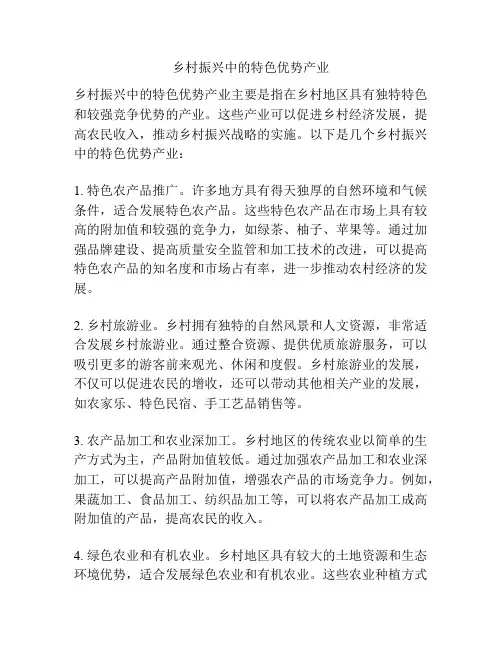 乡村振兴中的特色优势产业

乡村振兴中的特色优势产业主要是指在乡村地区具有独特特色和较强竞争优势的产业。这些产业可以促进乡村经济发展，提高农民收入，推动乡村振兴战略的实施。以下是几个乡村振兴中的特色优势产业：

1. 特色农产品推广。许多地方具有得天独厚的自然环境和气候条件，适合发展特色农产品。这些特色农产品在市场上具有较高的附加值和较强的竞争力，如绿茶、柚子、苹果等。通过加强品牌建设、提高质量安全监管和加工技术的改进，可以提高特色农产品的知名度和市场占有率，进一步推动农村经济的发展。

2. 乡村旅游业。乡村拥有独特的自然风景和人文资源，非常适合发展乡村旅游业。通过整合资源、提供优质旅游服务，可以吸引更多的游客前来观光、休闲和度假。乡村旅游业的发展，不仅可以促进农民的增收，还可以带动其他相关产业的发展，如农家乐、特色民宿、手工艺品销售等。

3. 农产品加工和农业深加工。乡村地区的传统农业以简单的生产方式为主，产品附加值较低。通过加强农产品加工和农业深加工，可以提高产品附加值，增强农产品的市场竞争力。例如，果蔬加工、食品加工、纺织品加工等，可以将农产品加工成高附加值的产品，提高农民的收入。

4. 绿色农业和有机农业。乡村地区具有较大的土地资源和生态环境优势，适合发展绿色农业和有机农业。这些农业种植方式